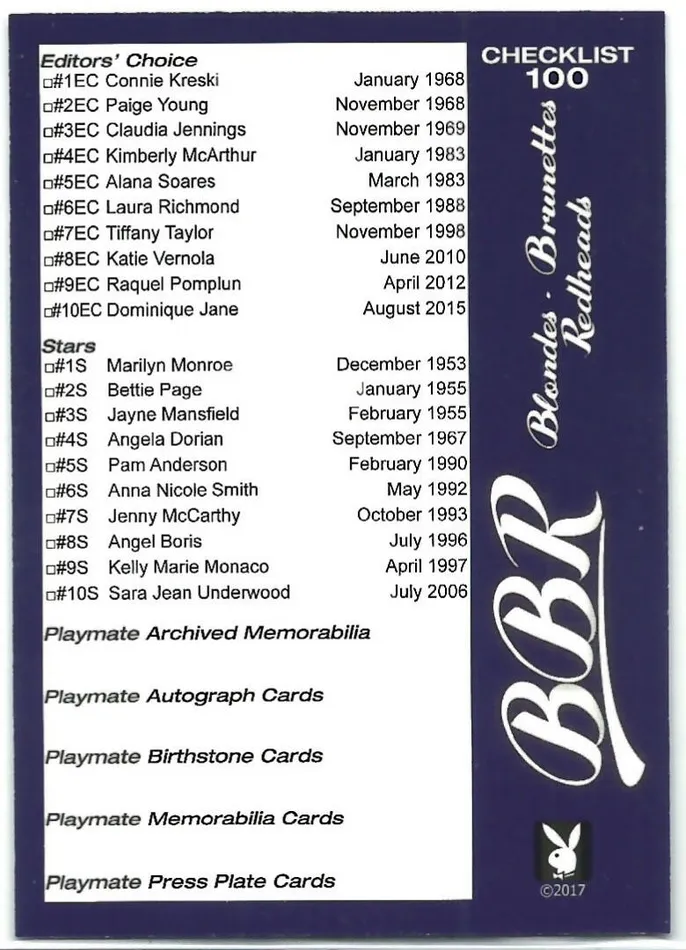 Editors' Choice
□#1EC Connie Kreski January 1968
□#2EC Paige Young November 1968
□#3EC Claudia Jennings November 1969
□#4EC Kimberly McArthur January 1983
□#5EC Alana Soares March 1983
□#6EC Laura Richmond September 1988
□#7EC Tiffany Taylor November 1998
□#8EC Katie Vernola June 2010
□#9EC Raquel Pomplun April 2012
□#10EC Dominique Jane August 2015

Stars
□#1S Marilyn Monroe December 1953
□#2S Bettie Page January 1955
□#3S Jayne Mansfield February 1955
□#4S Angela Dorian September 1967
□#5S Pam Anderson February 1990
□#6S Anna Nicole Smith May 1992
□#7S Jenny McCarthy October 1993
□#8S Angel Boris July 1996
□#9S Kelly Marie Monaco April 1997
□#10S Sara Jean Underwood July 2006

Playmate Archived Memorabilia

Playmate Autograph Cards

Playmate Birthstone Cards

Playmate Memorabilia Cards

Playmate Press Plate Cards

CHECKLIST
100

Blondes · Brunettes
Redheads

BBR

©2017